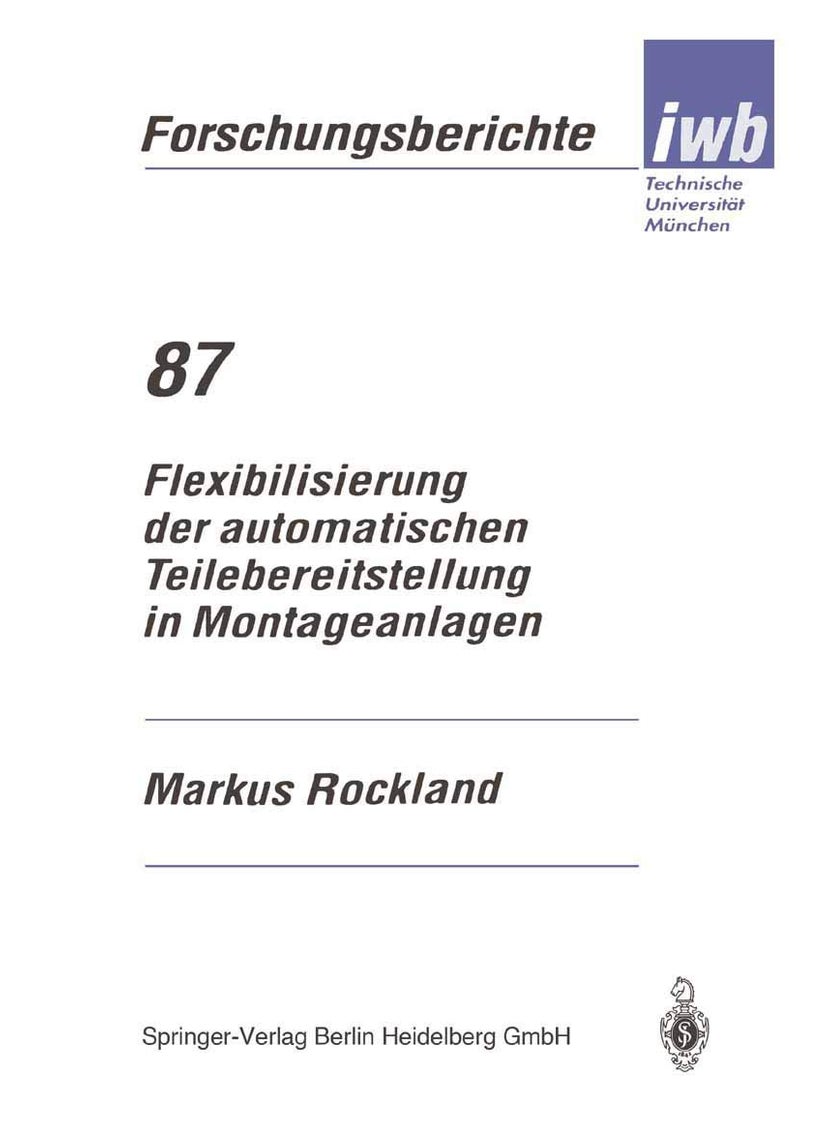 Forschungsberichte

iwb
Technische
Universität
München

87

Flexibilisierung der automatischen Teilebereitstellung in Montageanlagen

Markus Rockland

Springer-Verlag Berlin Heidelberg GmbH